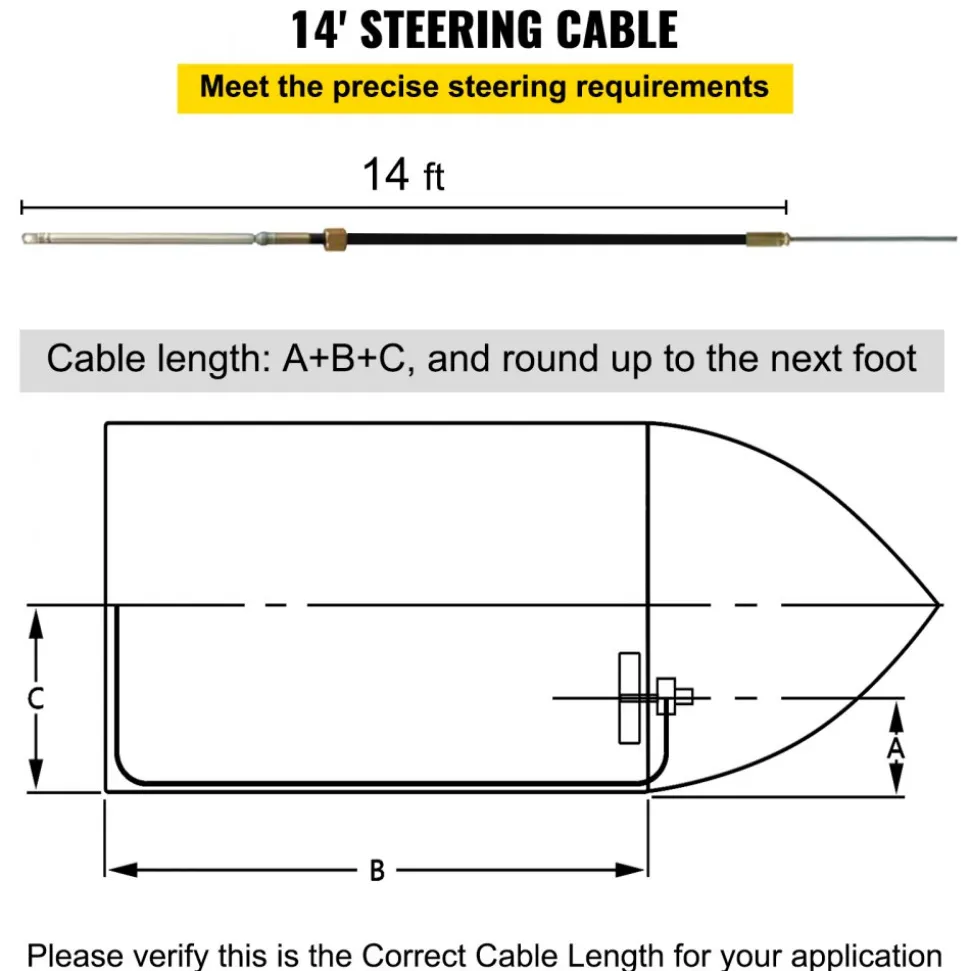 14' STEERING CABLE

Meet the precise steering requirements

14 ft

Cable length: A+B+C, and round up to the next foot

C

A

B

Please verify this is the Correct Cable Length for your application